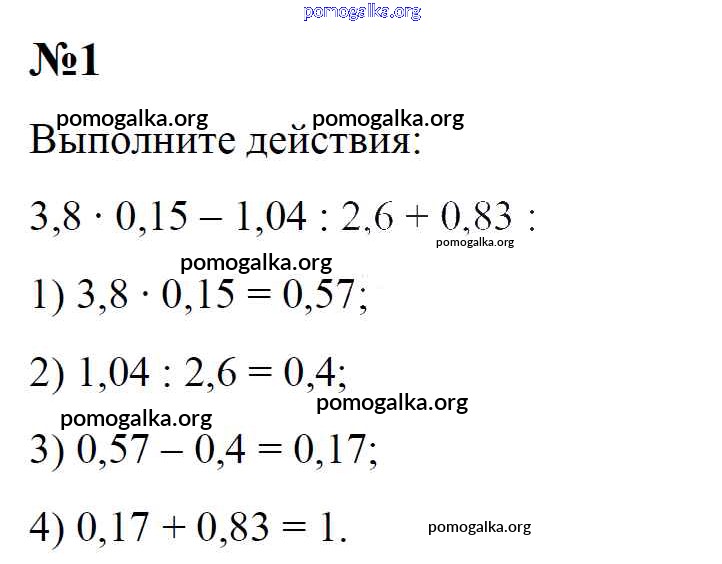 №1

Выполните действия:

$3,8 \cdot 0,15 - 1,04 : 2,6 + 0,83$ :

1) $3,8 \cdot 0,15 = 0,57$;

2) $1,04 : 2,6 = 0,4$;

3) $0,57 - 0,4 = 0,17$;

4) $0,17 + 0,83 = 1$.

pomogalka.org